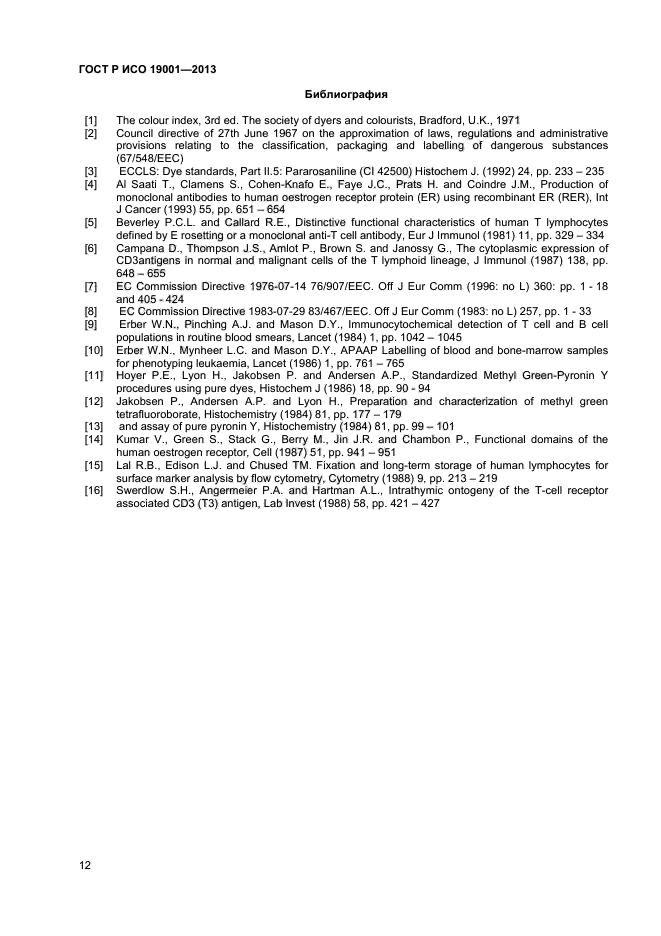 ГОСТ Р ИСО 19001—2013

Библиография

[1] The colour index, 3rd ed. The society of dyers and colourists, Bradford, U.K., 1971
[2] Council directive of 27th June 1967 on the approximation of laws, regulations and administrative provisions relating to the classification, packaging and labelling of dangerous substances (67/548/EEC)
[3] ECCLS: Dye standards, Part II.5: Pararosaniline (CI 42500) Histochem J. (1992) 24, pp. 233 – 235
[4] Al Saati T., Clamens S., Cohen-Knafo E., Faye J.C., Prats H. and Coindre J.M., Production of monoclonal antibodies to human oestrogen receptor protein (ER) using recombinant ER (RER), Int J Cancer (1993) 55, pp. 651 – 654
[5] Beverley P.C.L. and Callard R.E., Distinctive functional characteristics of human T lymphocytes defined by E rosetting or a monoclonal anti-T cell antibody, Eur J Immunol (1981) 11, pp. 329 – 334
[6] Campana D., Thompson J.S., Amlot P., Brown S. and Janossy G., The cytoplasmic expression of CD3antigens in normal and malignant cells of the T lymphoid lineage, J Immunol (1987) 138, pp. 648 – 655
[7] EC Commission Directive 1976-07-14 76/907/EEC. Off J Eur Comm (1996: no L) 360: pp. 1 - 18 and 405 - 424
[8] EC Commission Directive 1983-07-29 83/467/EEC. Off J Eur Comm (1983: no L) 257, pp. 1 - 33
[9] Erber W.N., Pinching A.J. and Mason D.Y., Immunocytochemical detection of T cell and B cell populations in routine blood smears, Lancet (1984) 1, pp. 1042 – 1045
[10] Erber W.N., Mynheer L.C. and Mason D.Y., APAAP Labelling of blood and bone-marrow samples for phenotyping leukaemia, Lancet (1986) 1, pp. 761 – 765
[11] Hoyer P.E., Lyon H., Jakobsen P. and Andersen A.P., Standardized Methyl Green-Pyronin Y procedures using pure dyes, Histochem J (1986) 18, pp. 90 - 94
[12] Jakobsen P., Andersen A.P. and Lyon H., Preparation and characterization of methyl green tetrafluoroborate, Histochemistry (1984) 81, pp. 177 – 179
[13] and assay of pure pyronin Y, Histochemistry (1984) 81, pp. 99 – 101
[14] Kumar V., Green S., Stack G., Berry M., Jin J.R. and Chambon P., Functional domains of the human oestrogen receptor, Cell (1987) 51, pp. 941 – 951
[15] Lal R.B., Edison L.J. and Chused TM. Fixation and long-term storage of human lymphocytes for surface marker analysis by flow cytometry, Cytometry (1988) 9, pp. 213 – 219
[16] Swerdlow S.H., Angermeier P.A. and Hartman A.L., Intrathymic ontogeny of the T-cell receptor associated CD3 (T3) antigen, Lab Invest (1988) 58, pp. 421 – 427

12